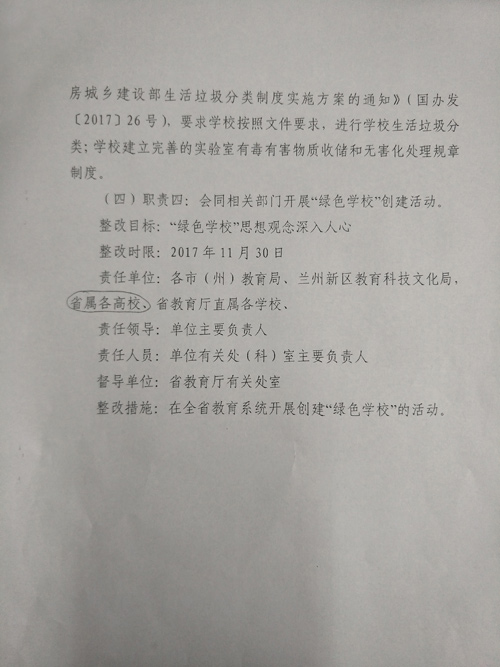 房城乡建设部生活垃圾分类制度实施方案的通知》（国办发〔2017〕26号），要求学校按照文件要求，进行学校生活垃圾分类；学校建立完善的实验室有毒有害物质收储和无害化处理规章制度。

（四）职责四：会同相关部门开展“绿色学校”创建活动。

整改目标：“绿色学校”思想观念深入人心

整改时限：2017年11月30日

责任单位：各市（州）教育局、兰州新区教育科技文化局，省属各高校、省教育厅直属各学校、

责任领导：单位主要负责人

责任人员：单位有关处（科）室主要负责人

督导单位：省教育厅有关处室

整改措施：在全省教育系统开展创建“绿色学校”的活动。